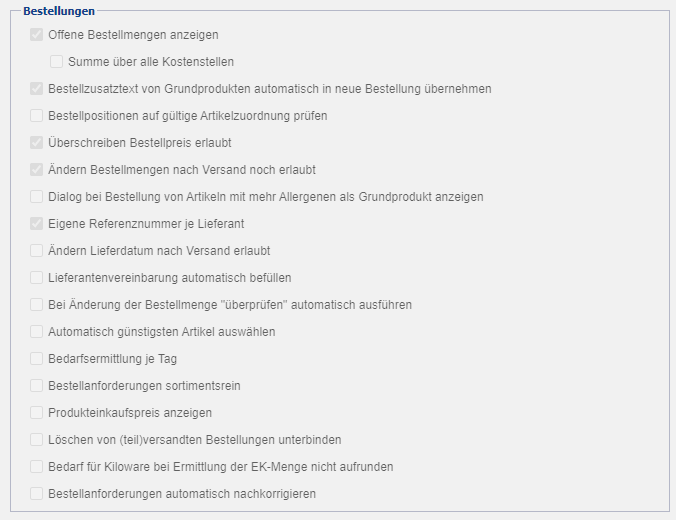 Bestellungen

Offene Bestellmengen anzeigen

Summe über alle Kostenstellen

Bestellzusatztext von Grundprodukten automatisch in neue Bestellung übernehmen

Bestellpositionen auf gültige Artikelzuordnung prüfen

Überschreiben Bestellpreis erlaubt

Ändern Bestellmengen nach Versand noch erlaubt

Dialog bei Bestellung von Artikeln mit mehr Allergenen als Grundprodukt anzeigen

Eigene Referenznummer je Lieferant

Ändern Lieferdatum nach Versand erlaubt

Lieferantenvereinbarung automatisch befüllen

Bei Änderung der Bestellmenge "überprüfen" automatisch ausführen

Automatisch günstigsten Artikel auswählen

Bedarfsermittlung je Tag

Bestellanforderungen sortimentsrein

Produkteinkaufspreis anzeigen

Löschen von (teil)versandten Bestellungen unterbinden

Bedarf für Kiloware bei Ermittlung der EK-Menge nicht aufrunden

Bestellanforderungen automatisch nachkorrigieren